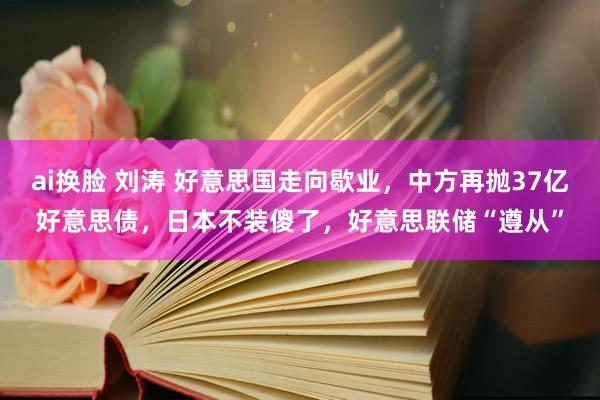 ai换脸 刘涛 好意思国走向歇业，中方再抛37亿好意思债，日本不装傻了，好意思联储“遵从”